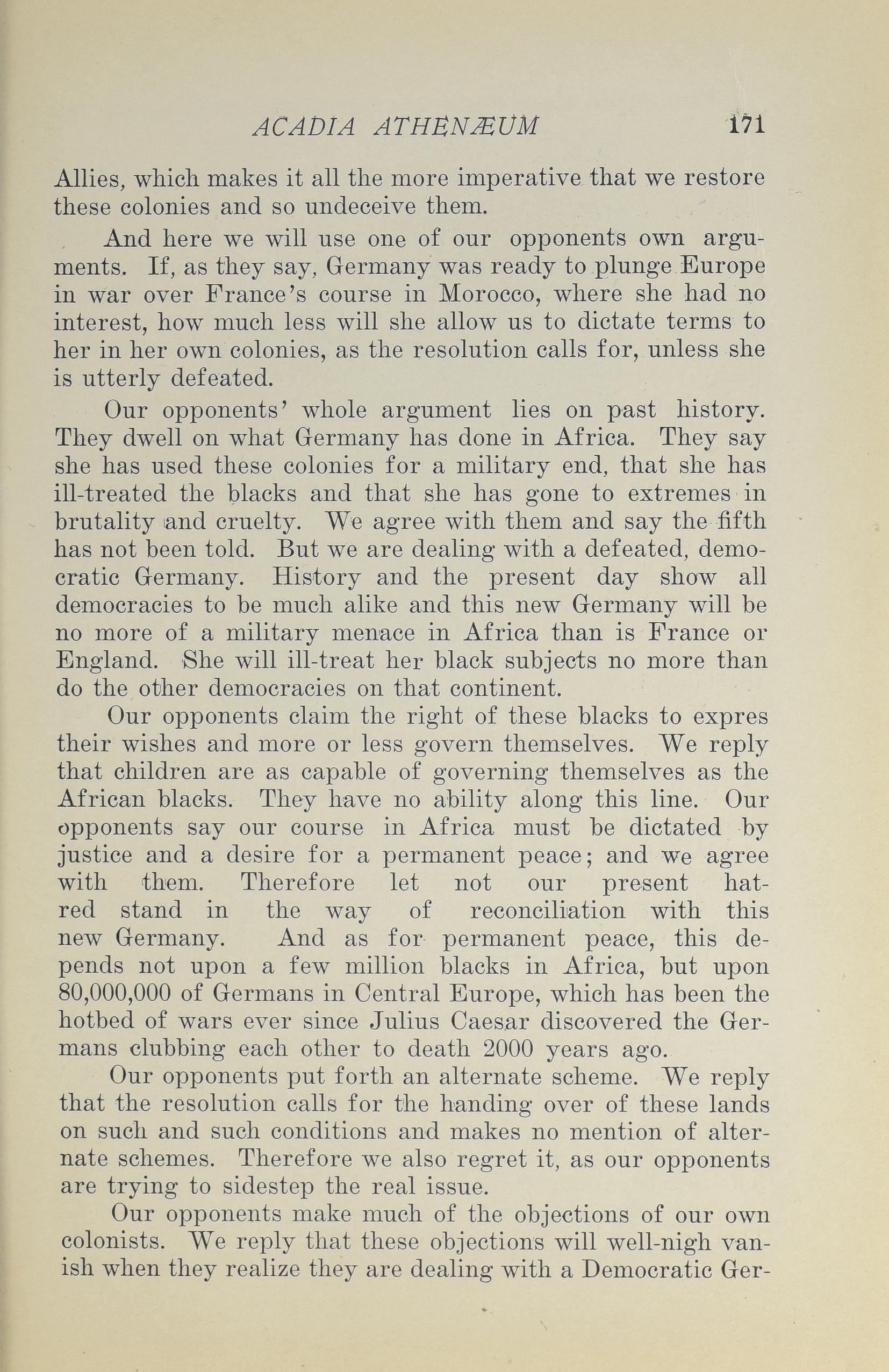 ACADIA ATHENÆUM 171

Allies, which makes it all the more imperative that we restore these colonies and so undeceive them.

And here we will use one of our opponents own arguments. If, as they say, Germany was ready to plunge Europe in war over France's course in Morocco, where she had no interest, how much less will she allow us to dictate terms to her in her own colonies, as the resolution calls for, unless she is utterly defeated.

Our opponents' whole argument lies on past history. They dwell on what Germany has done in Africa. They say she has used these colonies for a military end, that she has ill-treated the blacks and that she has gone to extremes in brutality and cruelty. We agree with them and say the fifth has not been told. But we are dealing with a defeated, democratic Germany. History and the present day show all democracies to be much alike and this new Germany will be no more of a military menace in Africa than is France or England. She will ill-treat her black subjects no more than do the other democracies on that continent.

Our opponents claim the right of these blacks to expres their wishes and more or less govern themselves. We reply that children are as capable of governing themselves as the African blacks. They have no ability along this line. Our opponents say our course in Africa must be dictated by justice and a desire for a permanent peace; and we agree with them. Therefore let not our present hatred stand in the way of reconciliation with this new Germany. And as for permanent peace, this depends not upon a few million blacks in Africa, but upon 80,000,000 of Germans in Central Europe, which has been the hotbed of wars ever since Julius Caesar discovered the Germans clubbing each other to death 2000 years ago.

Our opponents put forth an alternate scheme. We reply that the resolution calls for the handing over of these lands on such and such conditions and makes no mention of alternate schemes. Therefore we also regret it, as our opponents are trying to sidestep the real issue.

Our opponents make much of the objections of our own colonists. We reply that these objections will well-nigh vanish when they realize they are dealing with a Democratic Ger-